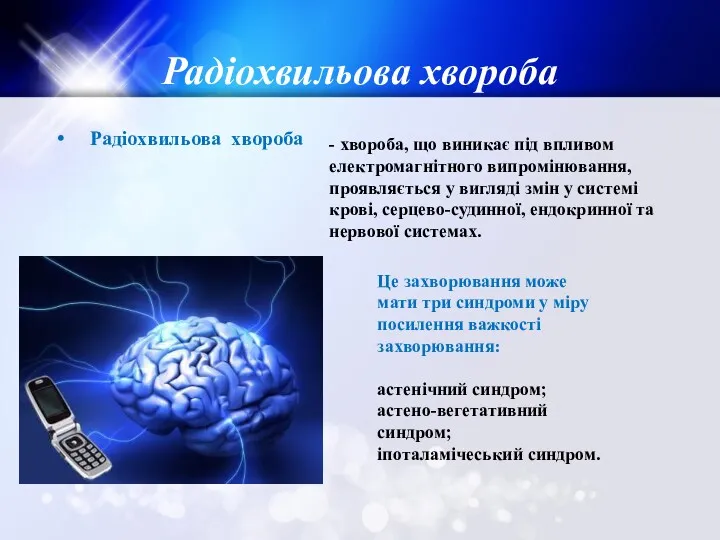 Радіохвильова хвороба

• Радіохвильова хвороба

- хвороба, що виникає під впливом електромагнітного випромінювання, проявляється у вигляді змін у системі крові, серцево-судинної, ендокринної та нервової системах.

Це захворювання може мати три синдроми у міру посилення важкості захворювання:

астенічний синдром;
астено-вегетативний синдром;
іпоталамічеський синдром.